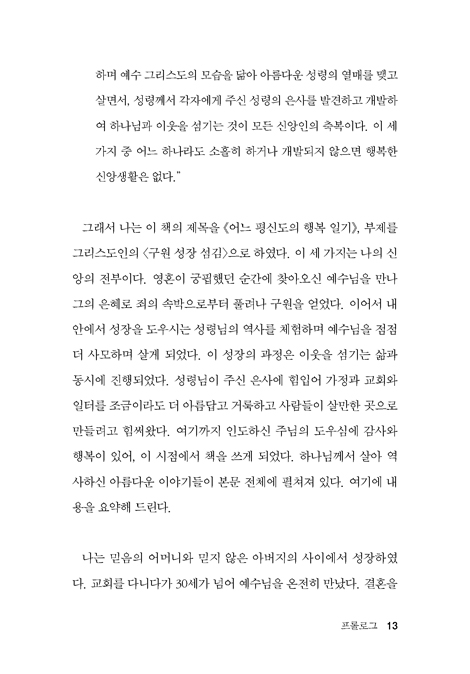 하며 예수 그리스도의 모습을 닮아 아름다운 성령의 열매를 맺고 살면서, 성령께서 각자에게 주신 성령의 은사를 발견하고 개발하여 하나님과 이웃을 섬기는 것이 모든 신앙인의 축복이다. 이 세 가지 중 어느 하나라도 소홀히 하거나 개발되지 않으면 행복한 신앙생활은 없다."

그래서 나는 이 책의 제목을 《어느 평신도의 행복 일기》, 부제를 그리스도인의 〈구원 성장 섬김〉으로 하였다. 이 세 가지는 나의 신앙의 전부이다. 영혼이 궁핍했던 순간에 찾아오신 예수님을 만나 그의 은혜로 죄의 속박으로부터 풀려나 구원을 얻었다. 이어서 내 안에서 성장을 도우시는 성령님의 역사를 체험하며 예수님을 점점 더 사모하며 살게 되었다. 이 성장의 과정은 이웃을 섬기는 삶과 동시에 진행되었다. 성령님이 주신 은사에 힘입어 가정과 교회와 일터를 조금이라도 더 아름답고 거룩하고 사람들이 살만한 곳으로 만들려고 힘써왔다. 여기까지 인도하신 주님의 도우심에 감사와 행복이 있어, 이 시점에서 책을 쓰게 되었다. 하나님께서 살아 역사하신 아름다운 이야기들이 본문 전체에 펼쳐져 있다. 여기에 내용을 요약해 드린다.

나는 믿음의 어머니와 믿지 않은 아버지의 사이에서 성장하였다. 교회를 다니다가 30세가 넘어 예수님을 온전히 만났다. 결혼을

프롤로그 13